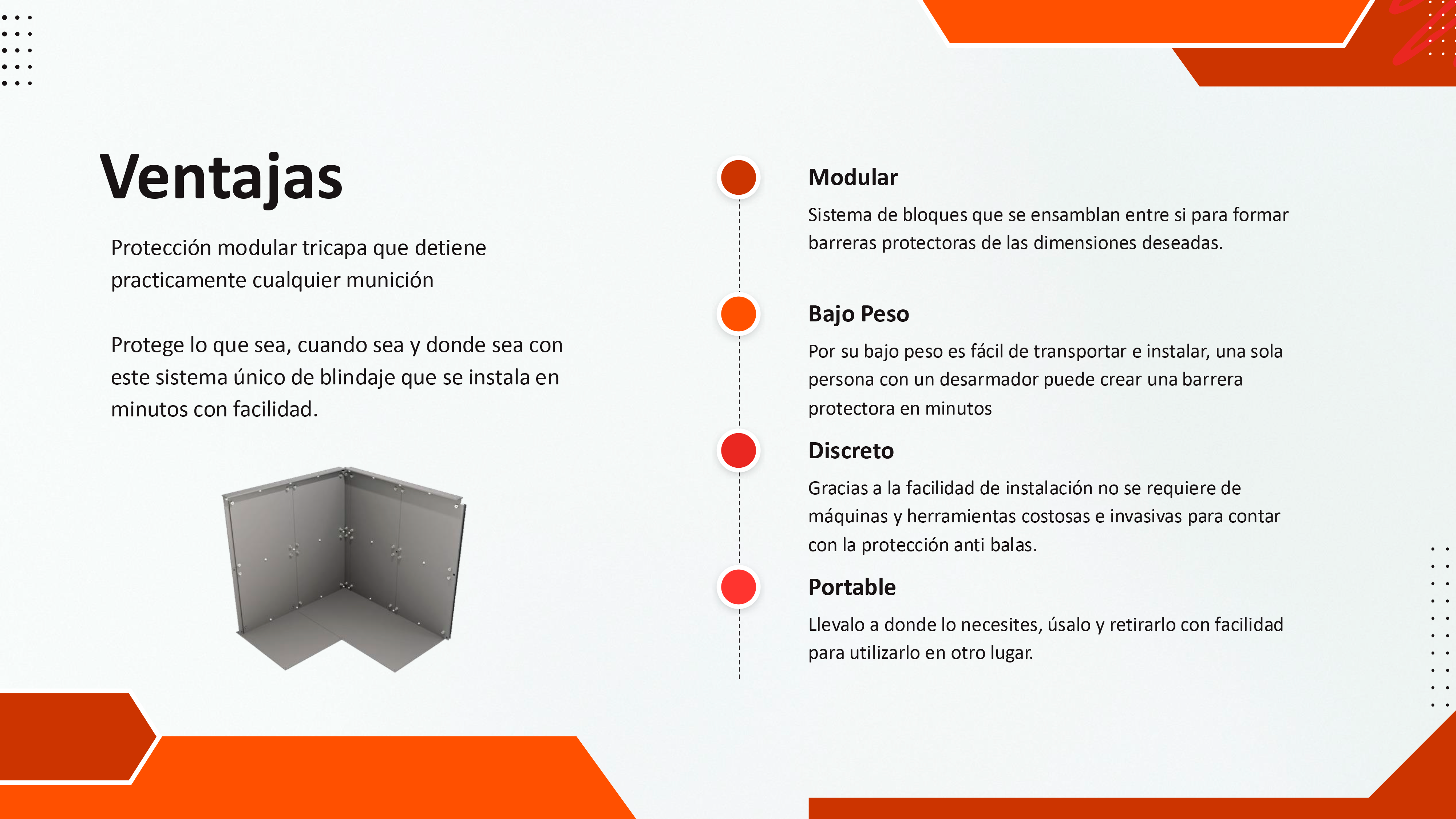 Ventajas

Protección modular tricapa que detiene practicamente cualquier munición

Protege lo que sea, cuando sea y donde sea con este sistema único de blindaje que se instala en minutos con facilidad.

Modular

Sistema de bloques que se ensamblan entre si para formar barreras protectoras de las dimensiones deseadas.

Bajo Peso

Por su bajo peso es fácil de transportar e instalar, una sola persona con un desarmador puede crear una barrera protectora en minutos

Discreto

Gracias a la facilidad de instalación no se requiere de máquinas y herramientas costosas e invasivas para contar con la protección anti balas.

Portable

Llevalo a donde lo necesites, úsalo y retirarlo con facilidad para utilizarlo en otro lugar.